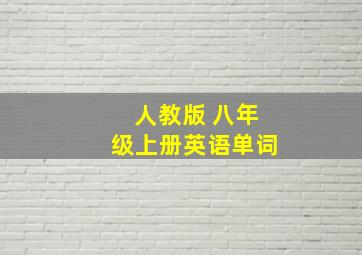 人教版 八年级上册英语单词